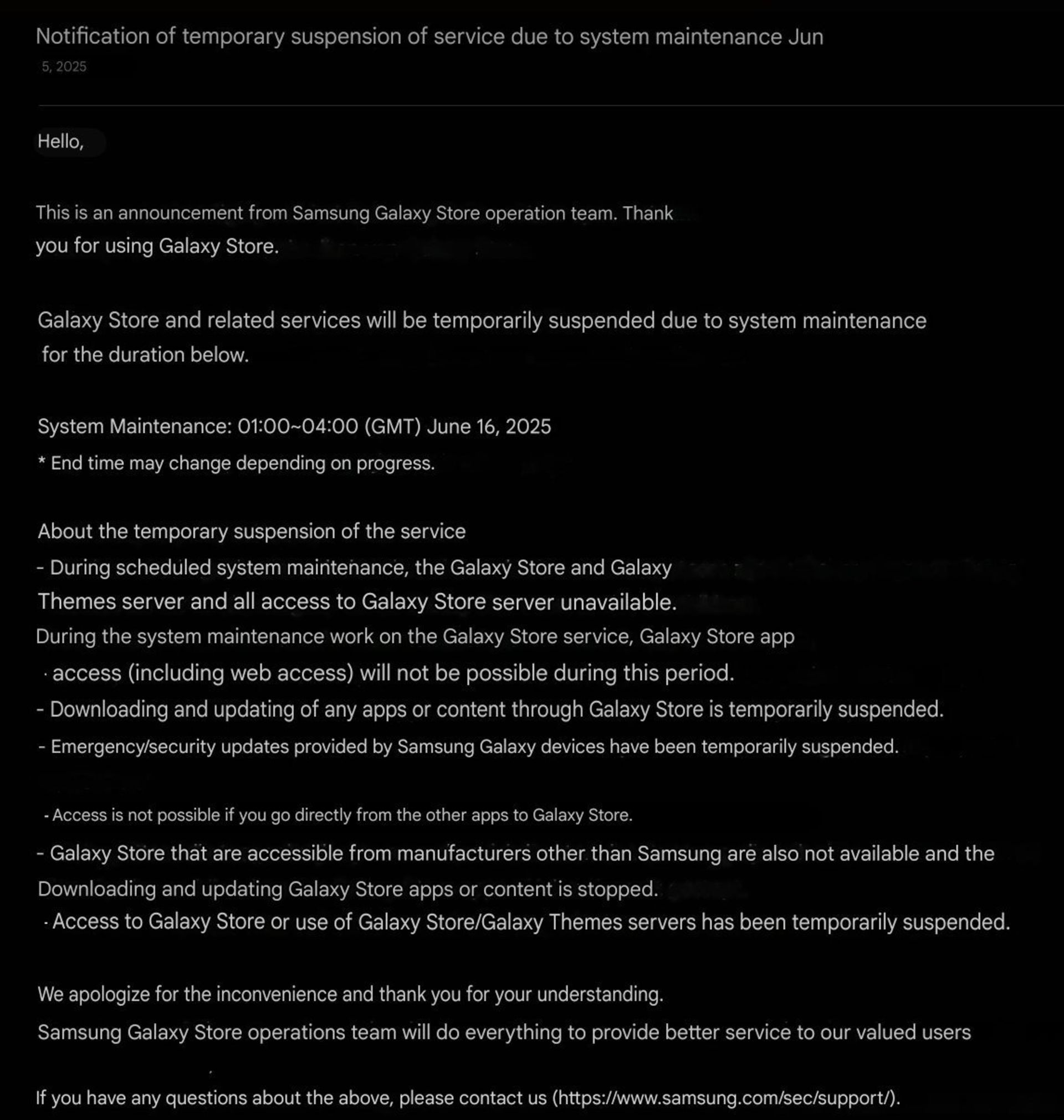 Notification of temporary suspension of service due to system maintenance Jun 5, 2025

Hello,

This is an announcement from Samsung Galaxy Store operation team. Thank you for using Galaxy Store.

Galaxy Store and related services will be temporarily suspended due to system maintenance for the duration below.

System Maintenance: 01:00~04:00 (GMT) June 16, 2025
* End time may change depending on progress.

About the temporary suspension of the service
- During scheduled system maintenance, the Galaxy Store and Galaxy Themes server and all access to Galaxy Store server unavailable.
During the system maintenance work on the Galaxy Store service, Galaxy Store app
· access (including web access) will not be possible during this period.
- Downloading and updating of any apps or content through Galaxy Store is temporarily suspended.
- Emergency/security updates provided by Samsung Galaxy devices have been temporarily suspended.

- Access is not possible if you go directly from the other apps to Galaxy Store.
- Galaxy Store that are accessible from manufacturers other than Samsung are also not available and the Downloading and updating Galaxy Store apps or content is stopped.
· Access to Galaxy Store or use of Galaxy Store/Galaxy Themes servers has been temporarily suspended.

We apologize for the inconvenience and thank you for your understanding.
Samsung Galaxy Store operations team will do everything to provide better service to our valued users

If you have any questions about the above, please contact us (https://www.samsung.com/sec/support/).